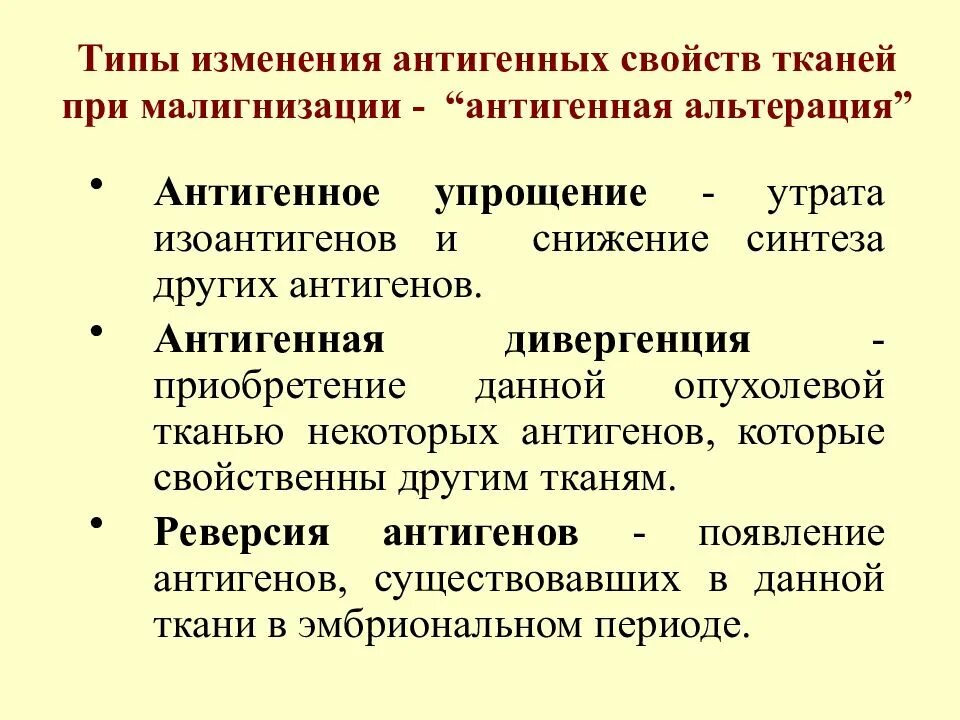 Типы изменения антигенных свойств тканей при малигнизации - “антигенная альтерация”

• Антигенное упрощение - утрата изоантигенов и снижение синтеза других антигенов.

• Антигенная дивергенция - приобретение данной опухолевой тканью некоторых антигенов, которые свойственны другим тканям.

• Реверсия антигенов - появление антигенов, существовавших в данной ткани в эмбриональном периоде.